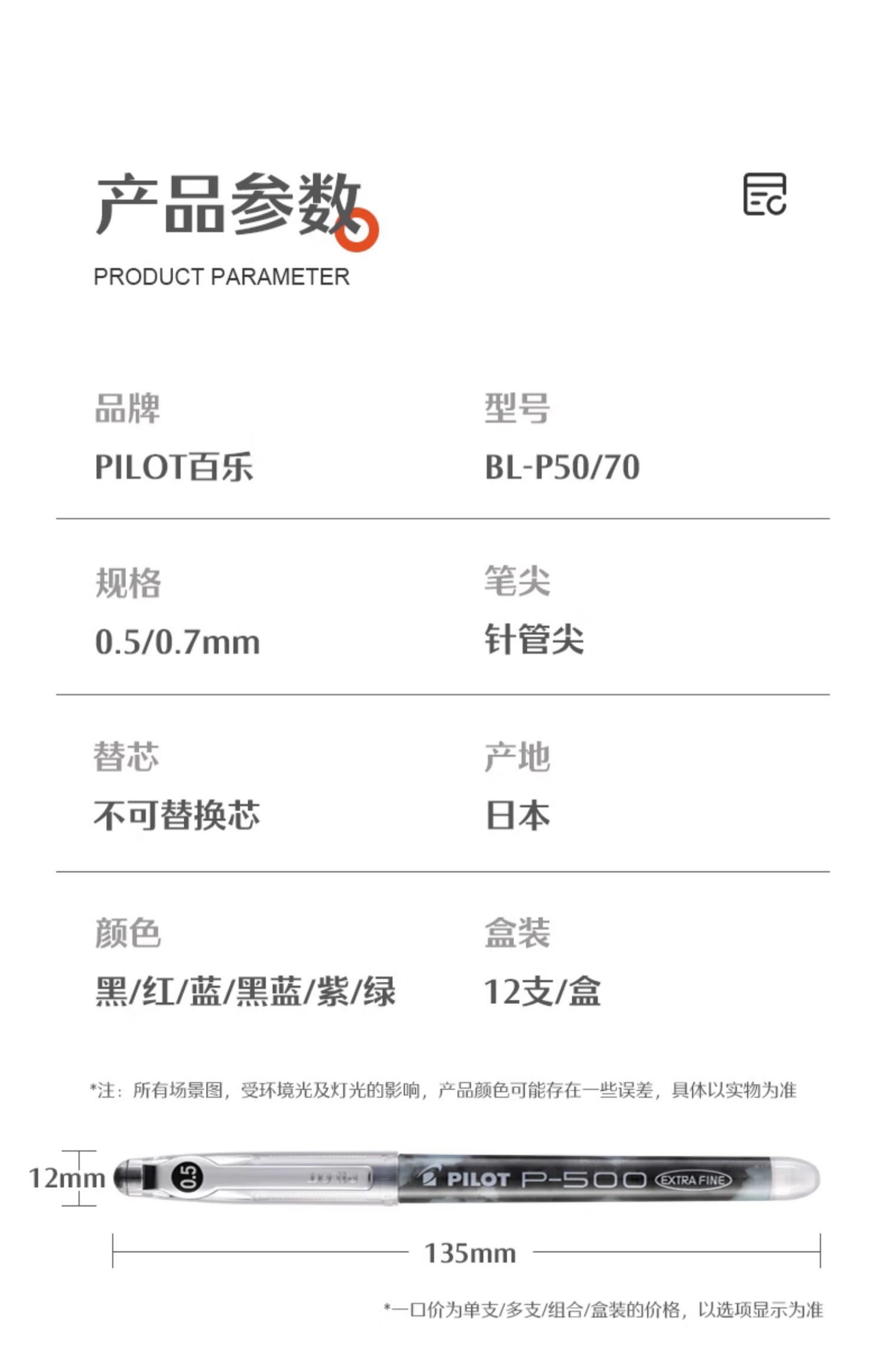 产品参数

PRODUCT PARAMETER

品牌
PILOT百乐

型号
BL-P50/70

规格
0.5/0.7mm

笔尖
针管尖

替芯
不可替换芯

产地
日本

颜色
黑/红/蓝/黑蓝/紫/绿

盒装
12支/盒

*注：所有场景图，受环境光及灯光的影响，产品颜色可能存在一些误差，具体以实物为准

12mm

0.5

PILOT P-500 EXTRA FINE

135mm

*一口价为单支/多支/组合/盒装的价格，以选项显示为准